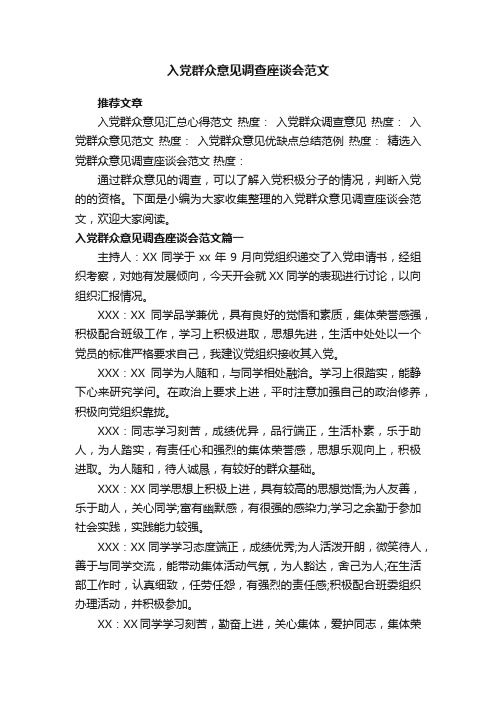 入党群众意见调查座谈会范文

推荐文章

入党群众意见汇总心得范文 热度： 入党群众调查意见 热度： 入党群众意见范文 热度： 入党群众意见优缺点总结范例 热度： 精选入党群众意见调查座谈会范文 热度：

通过群众意见的调查，可以了解入党积极分子的情况，判断入党的的资格。下面是小编为大家收集整理的入党群众意见调查座谈会范文，欢迎大家阅读。

入党群众意见调查座谈会范文篇一

主持人：XX 同学于 xx 年 9 月向党组织递交了入党申请书，经组织考察，对她有发展倾向，今天开会就 XX 同学的表现进行讨论，以向组织汇报情况。

XXX：XX 同学品学兼优，具有良好的觉悟和素质，集体荣誉感强，积极配合班级工作，学习上积极进取，思想先进，生活中处处以一个党员的标准严格要求自己，我建议党组织接收其入党。

XXX：XX 同学为人随和，与同学相处融洽。学习上很踏实，能静下心来研究学问。在政治上要求上进，平时注意加强自己的政治修养，积极向党组织靠拢。

XXX：同志学习刻苦，成绩优异，品行端正，生活朴素，乐于助人，为人踏实，有责任心和强烈的集体荣誉感，思想乐观向上，积极进取。为人随和，待人诚恳，有较好的群众基础。

XXX：XX 同学思想上积极上进，具有较高的思想觉悟;为人友善，乐于助人，关心同学;富有幽默感，有很强的感染力;学习之余勤于参加社会实践，实践能力较强。

XXX：XX 同学学习态度端正，成绩优秀;为人活泼开朗，微笑待人，善于与同学交流，能带动集体活动气氛，为人豁达，舍己为人;在生活部工作时，认真细致，任劳任怨，有强烈的责任感;积极配合班委组织办理活动，并积极参加。

XX：XX 同学学习刻苦，勤奋上进，关心集体，爱护同志，集体荣